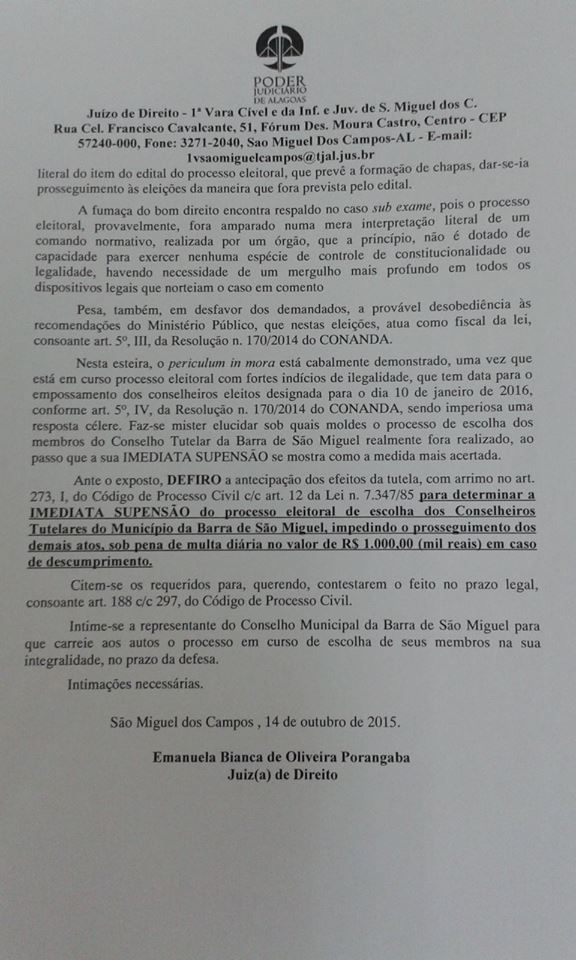 PODER JUDICIÁRIO DE ALAGOAS

Juízo de Direito - 1ª Vara Cível e da Inf. e Juv. de S. Miguel dos C.
Rua Cel. Francisco Cavalcante, 51, Fórum Des. Moura Castro, Centro - CEP 57240-000, Fone: 3271-2040, Sao Miguel Dos Campos-AL - E-mail: 1vsaomiguelcampos@tjal.jus.br

literal do item do edital do processo eleitoral, que prevê a formação de chapas, dar-se-ia prosseguimento às eleições da maneira que fora prevista pelo edital.

A fumaça do bom direito encontra respaldo no caso sub exame, pois o processo eleitoral, provavelmente, fora amparado numa mera interpretação literal de um comando normativo, realizada por um órgão, que a princípio, não é dotado de capacidade para exercer nenhuma espécie de controle de constitucionalidade ou legalidade, havendo necessidade de um mergulho mais profundo em todos os dispositivos legais que norteiam o caso em comento

Pesa, também, em desfavor dos demandados, a provável desobediência às recomendações do Ministério Público, que nestas eleições, atua como fiscal da lei, consoante art. 5º, III, da Resolução n. 170/2014 do CONANDA.

Nesta esteira, o periculum in mora está cabalmente demonstrado, uma vez que está em curso processo eleitoral com fortes indícios de ilegalidade, que tem data para o empossamento dos conselheiros eleitos designada para o dia 10 de janeiro de 2016, conforme art. 5º, IV, da Resolução n. 170/2014 do CONANDA, sendo imperiosa uma resposta célere. Faz-se mister elucidar sob quais moldes o processo de escolha dos membros do Conselho Tutelar da Barra de São Miguel realmente fora realizado, ao passo que a sua IMEDIATA SUPENSÃO se mostra como a medida mais acertada.

Ante o exposto, DEFIRO a antecipação dos efeitos da tutela, com arrimo no art. 273, I, do Código de Processo Civil c/c art. 12 da Lei n. 7.347/85 para determinar a IMEDIATA SUPENSÃO do processo eleitoral de escolha dos Conselheiros Tutelares do Município da Barra de São Miguel, impedindo o prosseguimento dos demais atos, sob pena de multa diária no valor de R$ 1.000,00 (mil reais) em caso de descumprimento.

Citem-se os requeridos para, querendo, contestarem o feito no prazo legal, consoante art. 188 c/c 297, do Código de Processo Civil.

Intime-se a representante do Conselho Municipal da Barra de São Miguel para que carreie aos autos o processo em curso de escolha de seus membros na sua integralidade, no prazo da defesa.

Intimações necessárias.

São Miguel dos Campos , 14 de outubro de 2015.

Emanuela Bianca de Oliveira Porangaba
Juiz(a) de Direito